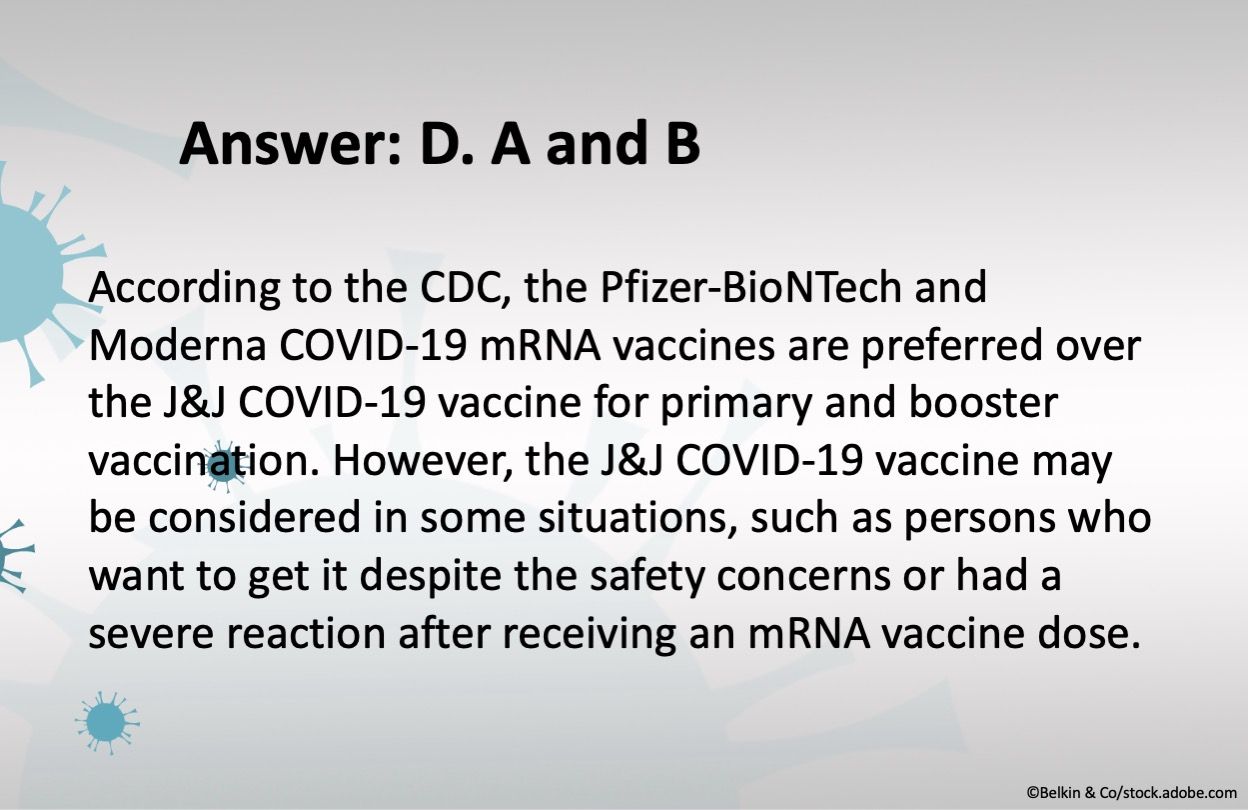 Answer: D. A and B

According to the CDC, the Pfizer-BioNTech and Moderna COVID-19 mRNA vaccines are preferred over the J&J COVID-19 vaccine for primary and booster vaccination. However, the J&J COVID-19 vaccine may be considered in some situations, such as persons who want to get it despite the safety concerns or had a severe reaction after receiving an mRNA vaccine dose.

©Belkin & Co/stock.adobe.com